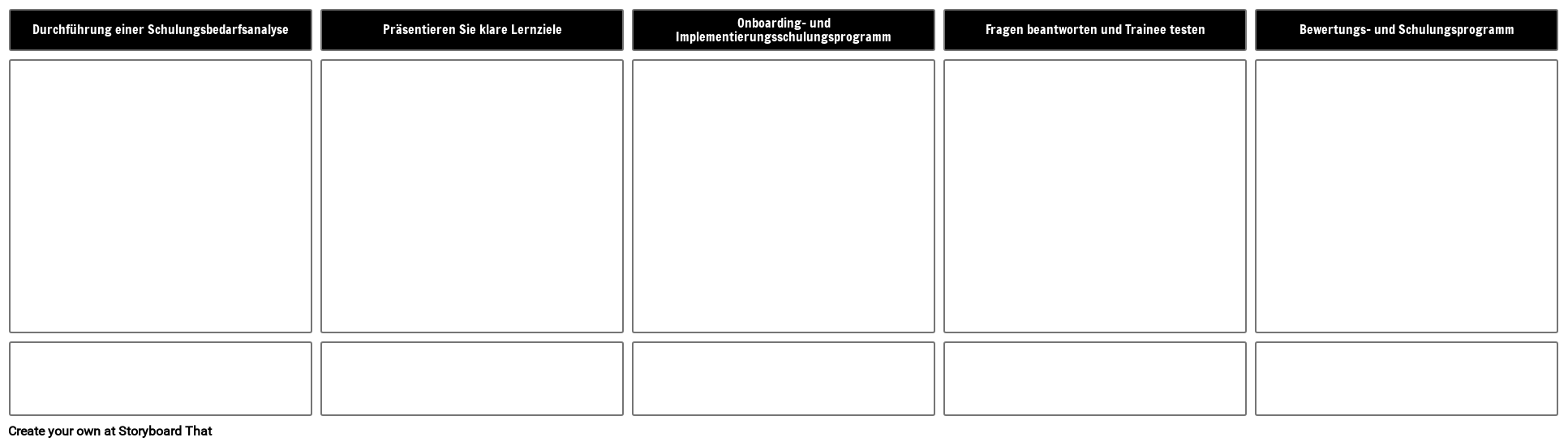 Durchführung einer Schulungsbedarfsanalyse

Präsentieren Sie klare Lernziele

Onboarding- und Implementierungsschulungsprogramm

Fragen beantworten und Trainee testen

Bewertungs- und Schulungsprogramm

Create your own at Storyboard That